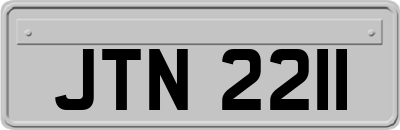 JTN 2211